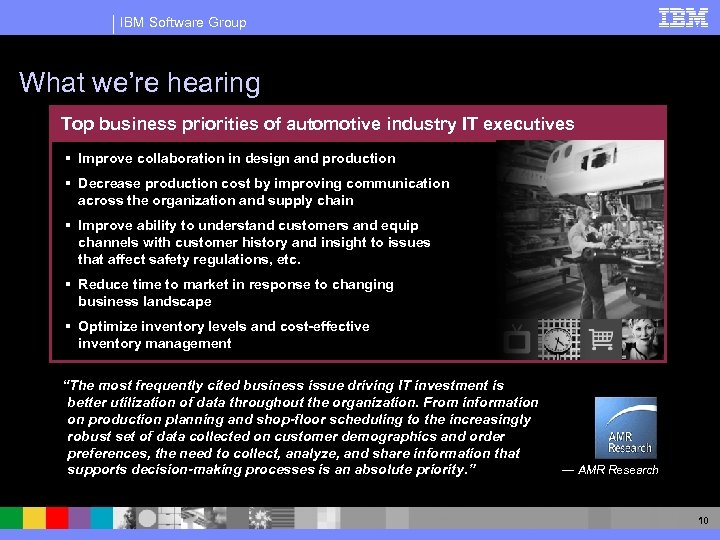 IBM Software Group

IBM

What we're hearing

Top business priorities of automotive industry IT executives

▪ Improve collaboration in design and production

▪ Decrease production cost by improving communication across the organization and supply chain

▪ Improve ability to understand customers and equip channels with customer history and insight to issues that affect safety regulations, etc.

▪ Reduce time to market in response to changing business landscape

▪ Optimize inventory levels and cost-effective inventory management

"The most frequently cited business issue driving IT investment is better utilization of data throughout the organization. From information on production planning and shop-floor scheduling to the increasingly robust set of data collected on customer demographics and order preferences, the need to collect, analyze, and share information that supports decision-making processes is an absolute priority."

AMR Research

— AMR Research

10